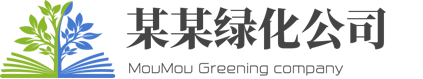 某某绿化公司
MouMou Greening company